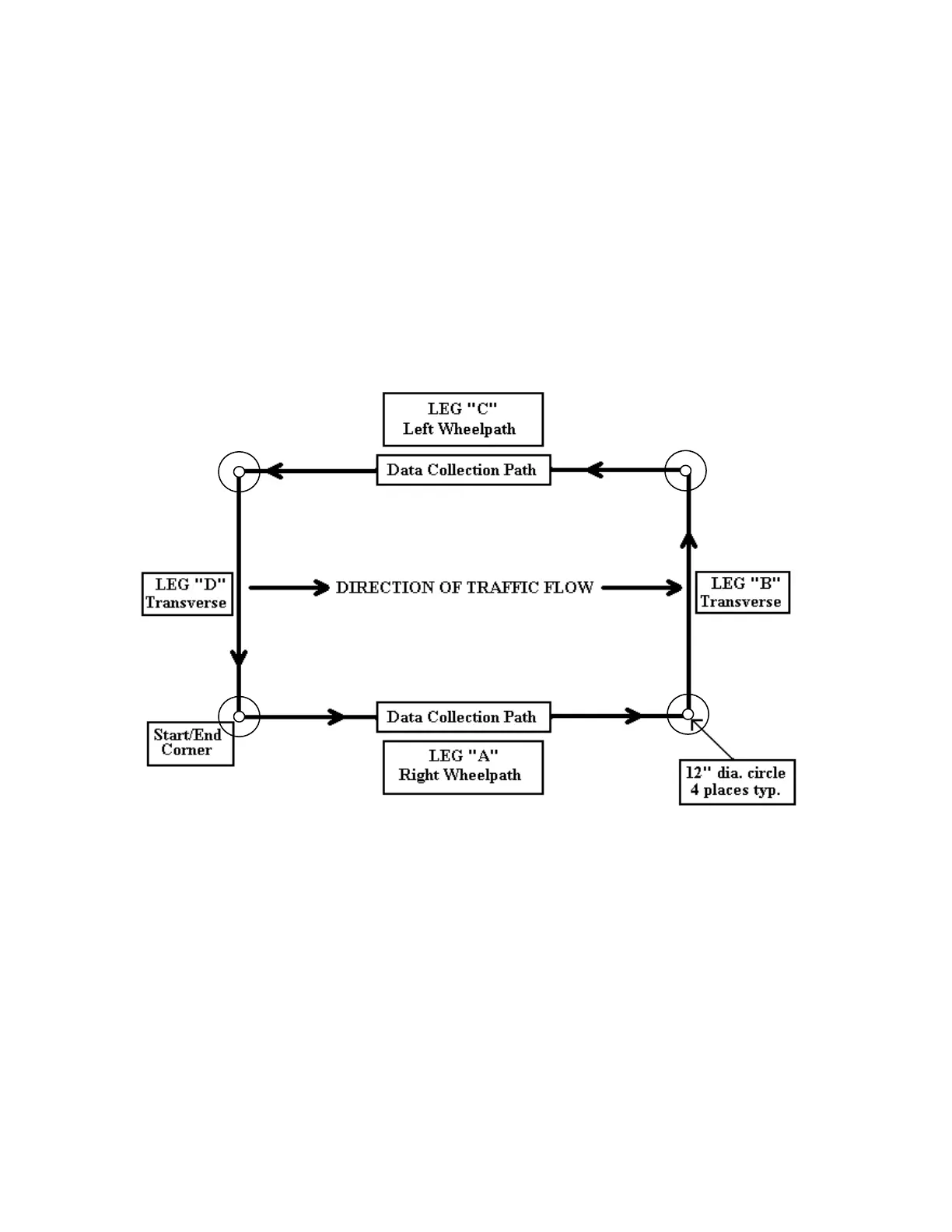 LEG "C"
Left Wheelpath

Data Collection Path

LEG "D"
Transverse

DIRECTION OF TRAFFIC FLOW

LEG "B"
Transverse

Start/End
Corner

Data Collection Path

LEG "A"
Right Wheelpath

12" dia. circle
4 places typ.